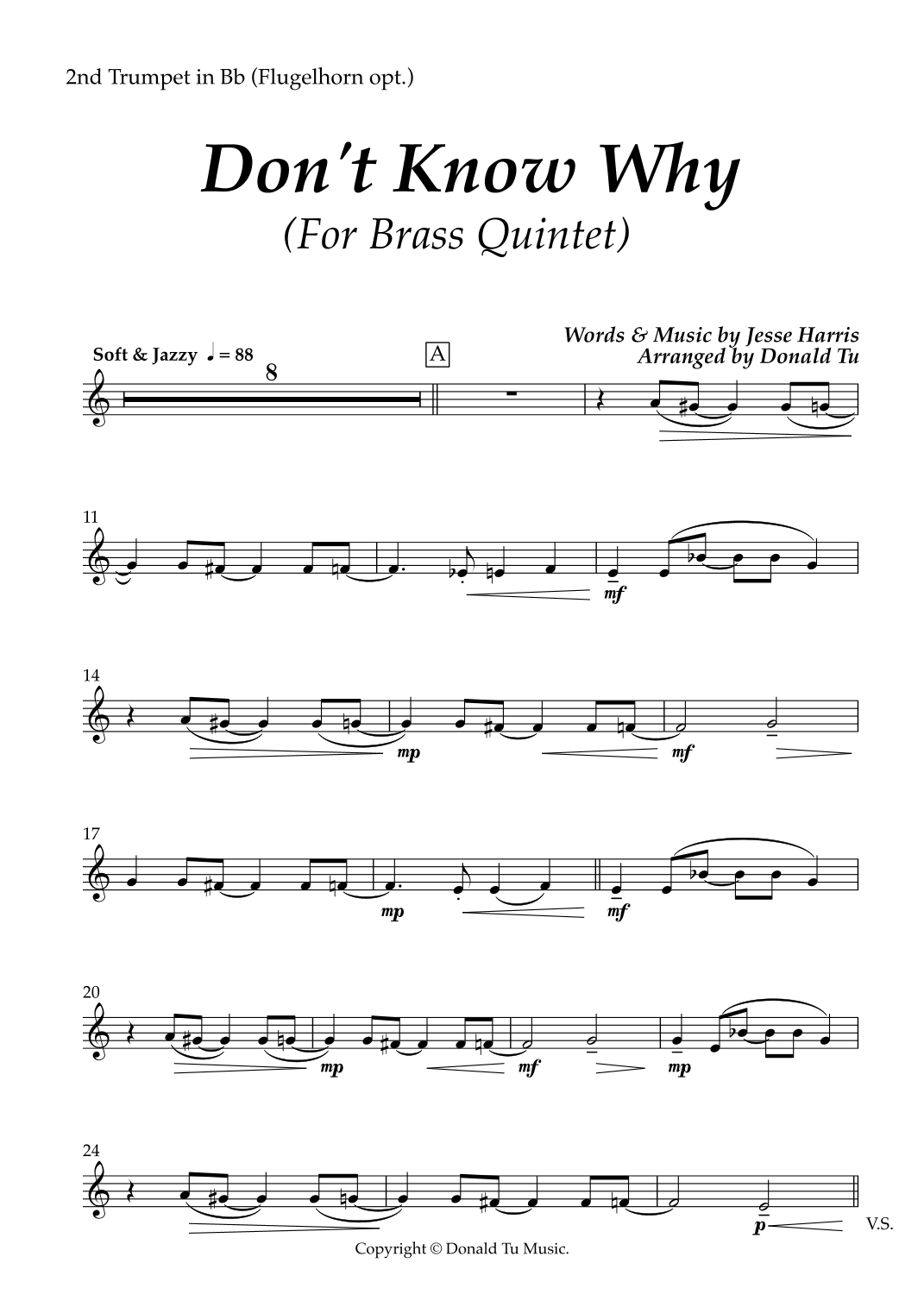 2nd Trumpet in Bb (Flugelhorn opt.)

Don't Know Why
(For Brass Quintet)

Words & Music by Jesse Harris
Arranged by Donald Tu

Soft & Jazzy ♩ = 88
8
A

11
mf

14
mp
mf

17
mp
mf

20
mp
mf
mp

24
p
V.S.

Copyright © Donald Tu Music.